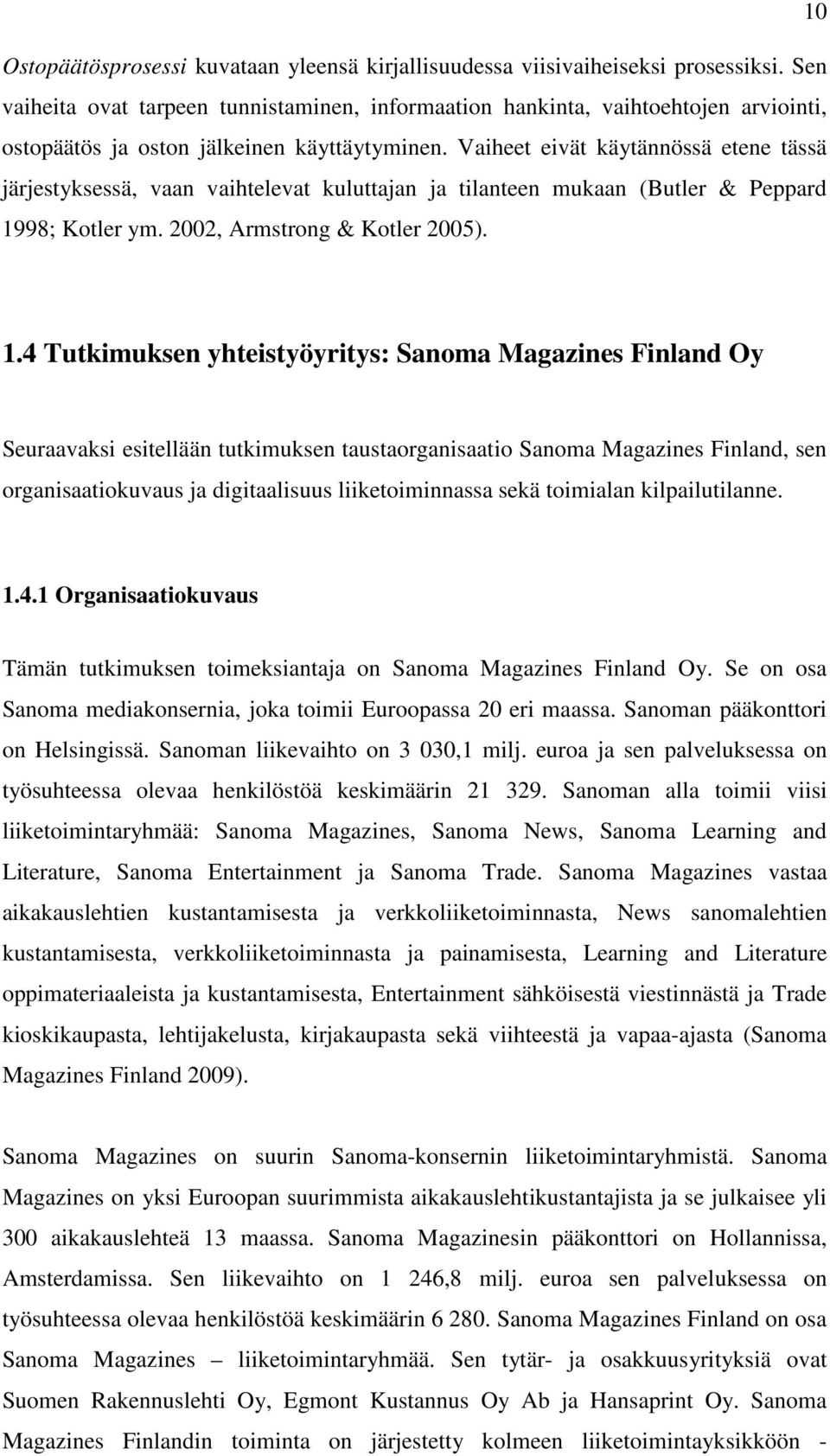 10

Ostopäätösprosessi kuvataan yleensä kirjallisuudessa viisivaiheiseksi prosessiksi. Sen vaiheita ovat tarpeen tunnistaminen, informaation hankinta, vaihtoehtojen arviointi, ostopäätös ja oston jälkeinen käyttäytyminen. Vaiheet eivät käytännössä etene tässä järjestyksessä, vaan vaihtelevat kuluttajan ja tilanteen mukaan (Butler & Peppard 1998; Kotler ym. 2002, Armstrong & Kotler 2005).

1.4 Tutkimuksen yhteistyöyritys: Sanoma Magazines Finland Oy

Seuraavaksi esitellään tutkimuksen taustaorganisaatio Sanoma Magazines Finland, sen organisaatiokuvaus ja digitaalisuus liiketoiminnassa sekä toimialan kilpailutilanne.

1.4.1 Organisaatiokuvaus

Tämän tutkimuksen toimeksiantaja on Sanoma Magazines Finland Oy. Se on osa Sanoma mediakonsernia, joka toimii Euroopassa 20 eri maassa. Sanoman pääkonttori on Helsingissä. Sanoman liikevaihto on 3 030,1 milj. euroa ja sen palveluksessa on työsuhteessa olevaa henkilöstöä keskimäärin 21 329. Sanoman alla toimii viisi liiketoimintaryhmää: Sanoma Magazines, Sanoma News, Sanoma Learning and Literature, Sanoma Entertainment ja Sanoma Trade. Sanoma Magazines vastaa aikakauslehtien kustantamisesta ja verkkoliiketoiminnasta, News sanomalehtien kustantamisesta, verkkoliiketoiminnasta ja painamisesta, Learning and Literature oppimateriaaleista ja kustantamisesta, Entertainment sähköisestä viestinnästä ja Trade kioskikaupasta, lehtijakelusta, kirjakaupasta sekä viihteestä ja vapaa-ajasta (Sanoma Magazines Finland 2009).

Sanoma Magazines on suurin Sanoma-konsernin liiketoimintaryhmistä. Sanoma Magazines on yksi Euroopan suurimmista aikakauslehtikustantajista ja se julkaisee yli 300 aikakauslehteä 13 maassa. Sanoma Magazinesin pääkonttori on Hollannissa, Amsterdamissa. Sen liikevaihto on 1 246,8 milj. euroa sen palveluksessa on työsuhteessa olevaa henkilöstöä keskimäärin 6 280. Sanoma Magazines Finland on osa Sanoma Magazines – liiketoimintaryhmää. Sen tytär- ja osakkuusyrityksiä ovat Suomen Rakennuslehti Oy, Egmont Kustannus Oy Ab ja Hansaprint Oy. Sanoma Magazines Finlandin toiminta on järjestetty kolmeen liiketoimintayksikköön -